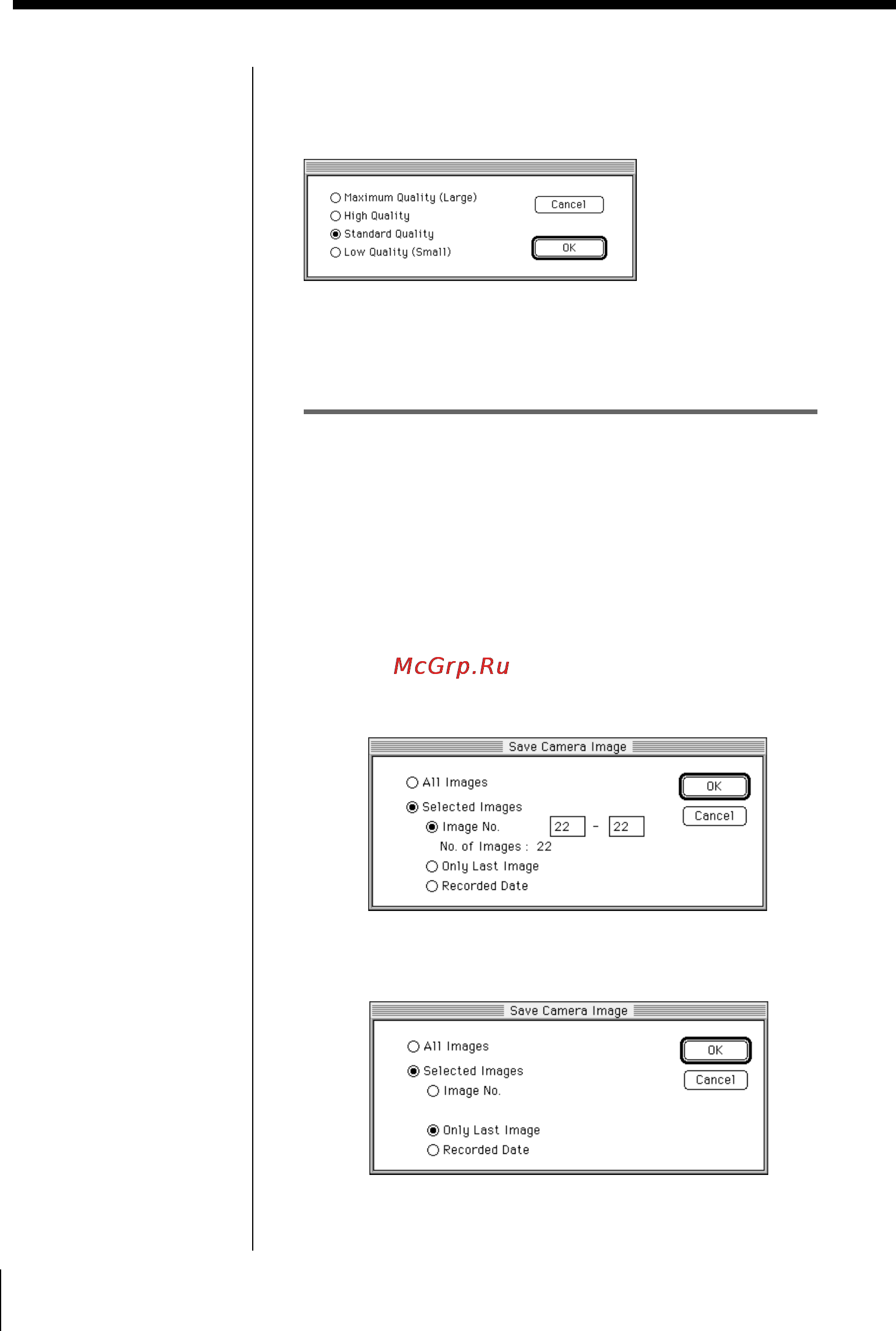 Maximum Quality (Large)
High Quality
Standard Quality
Low Quality (Small)

Cancel
OK

McGrp.Ru

Save Camera Image

All Images
Selected Images
Image No. 22 - 22
No. of Images : 22
Only Last Image
Recorded Date

OK
Cancel

Save Camera Image

All Images
Selected Images
Image No.
Only Last Image
Recorded Date

OK
Cancel